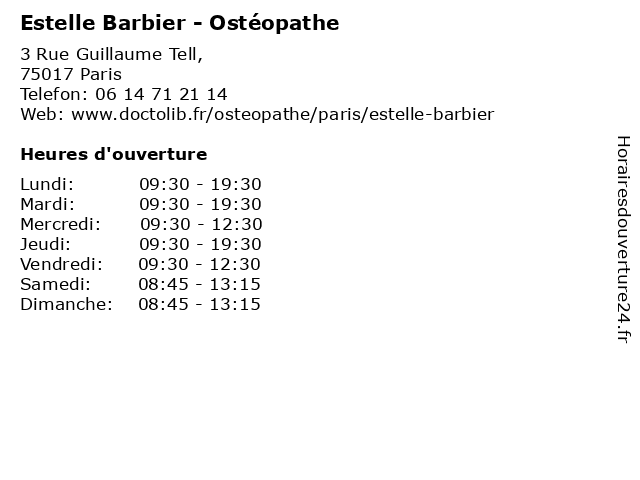 Estelle Barbier - Ostéopathe

3 Rue Guillaume Tell,
75017 Paris
Telefon: 06 14 71 21 14
Web: www.doctolib.fr/osteopathe/paris/estelle-barbier

Heures d'ouverture

Lundi: 09:30 - 19:30
Mardi: 09:30 - 19:30
Mercredi: 09:30 - 12:30
Jeudi: 09:30 - 19:30
Vendredi: 09:30 - 12:30
Samedi: 08:45 - 13:15
Dimanche: 08:45 - 13:15

Horairesdouverture24.fr